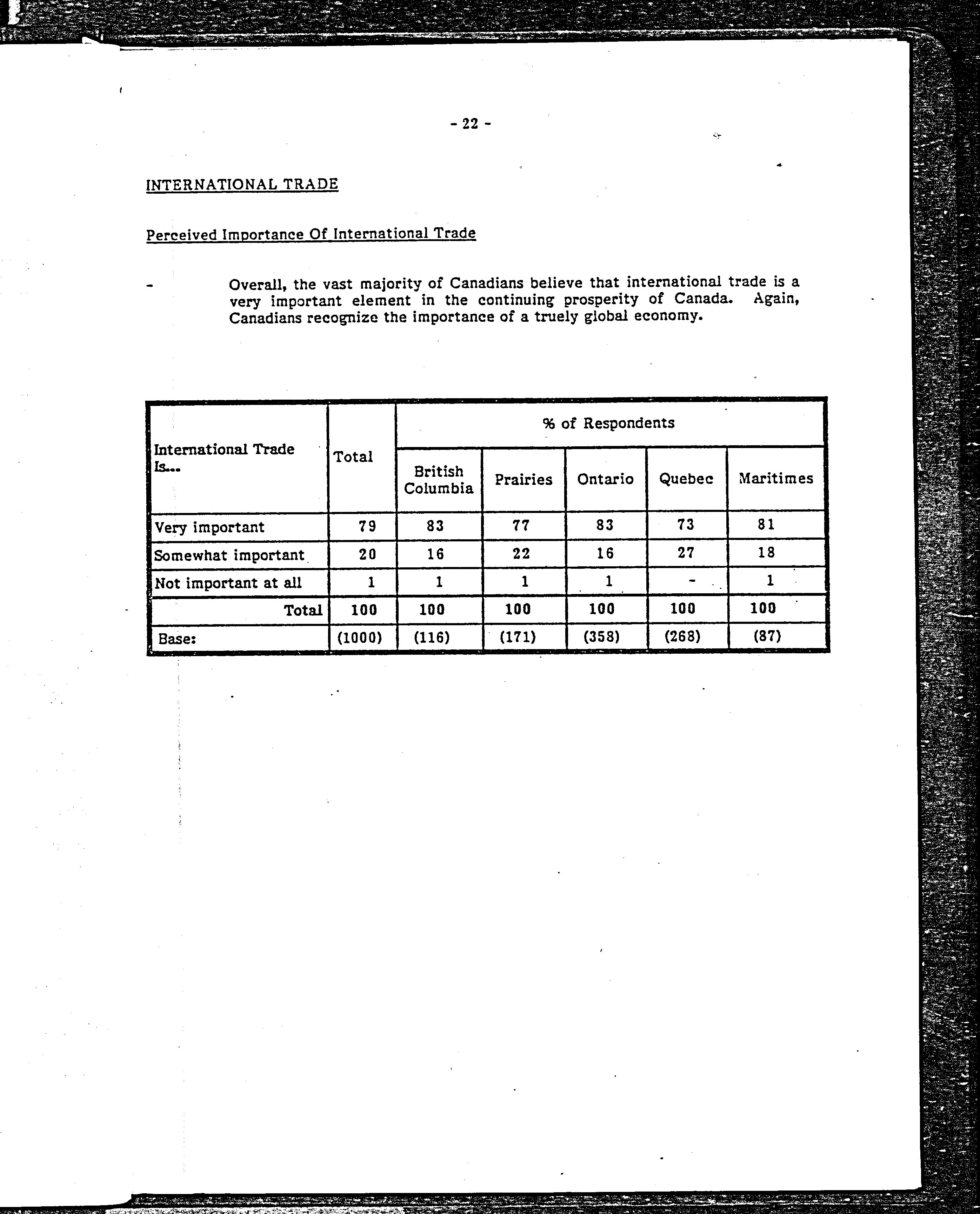 - 22 -

INTERNATIONAL TRADE

Perceived Importance Of International Trade

- Overall, the vast majority of Canadians believe that international trade is a very important element in the continuing prosperity of Canada. Again, Canadians recognize the importance of a truely global economy.

| International Trade Is... | Total | % of Respondents | | | | |
|---|---|---|---|---|---|---|
| | | British Columbia | Prairies | Ontario | Quebec | Maritimes |
| Very important | 79 | 83 | 77 | 83 | 73 | 81 |
| Somewhat important | 20 | 16 | 22 | 16 | 27 | 18 |
| Not important at all | 1 | 1 | 1 | 1 | - | 1 |
| Total | 100 | 100 | 100 | 100 | 100 | 100 |
| Base: | (1000) | (116) | (171) | (358) | (268) | (87) |